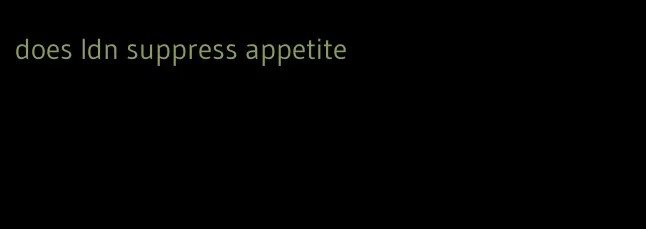 does ldn suppress appetite